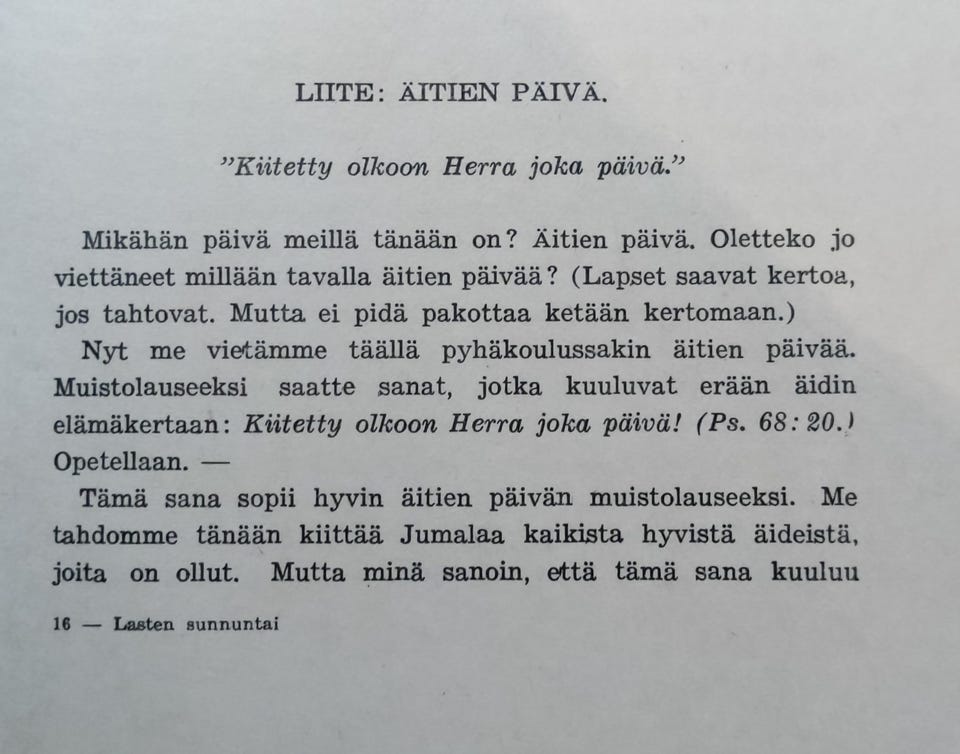 LIITE: ÄITIEN PÄIVÄ.

"Kiitetty olkoon Herra joka päivä."

Mikähän päivä meillä tänään on? Äitien päivä. Oletteko jo viettäneet millään tavalla äitien päivää? (Lapset saavat kertoa, jos tahtovat. Mutta ei pidä pakottaa ketään kertomaan.)

Nyt me vietämme täällä pyhäkoulussakin äitien päivää. Muistolauseeksi saatte sanat, jotka kuuluvat erään äidin elämäkertaan: Kiitetty olkoon Herra joka päivä! (Ps. 68: 20.) Opetellaan. —

Tämä sana sopii hyvin äitien päivän muistolauseeksi. Me tahdomme tänään kiittää Jumalaa kaikista hyvistä äideistä, joita on ollut. Mutta minä sanoin, että tämä sana kuuluu

16 — Lasten sunnuntai